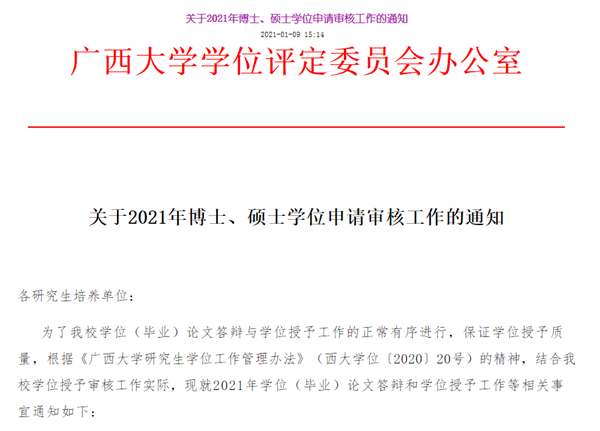 关于2021年博士、硕士学位申请审核工作的通知

2021-01-09 15:14

广西大学学位评定委员会办公室

关于2021年博士、硕士学位申请审核工作的通知

各研究生培养单位：

为了我校学位（毕业）论文答辩与学位授予工作的正常有序进行，保证学位授予质量，根据《广西大学研究生学位工作管理办法》（西大学位〔2020〕20号）的精神，结合我校学位授予审核工作实际，现就2021年学位（毕业）论文答辩和学位授予工作等相关事宜通知如下：